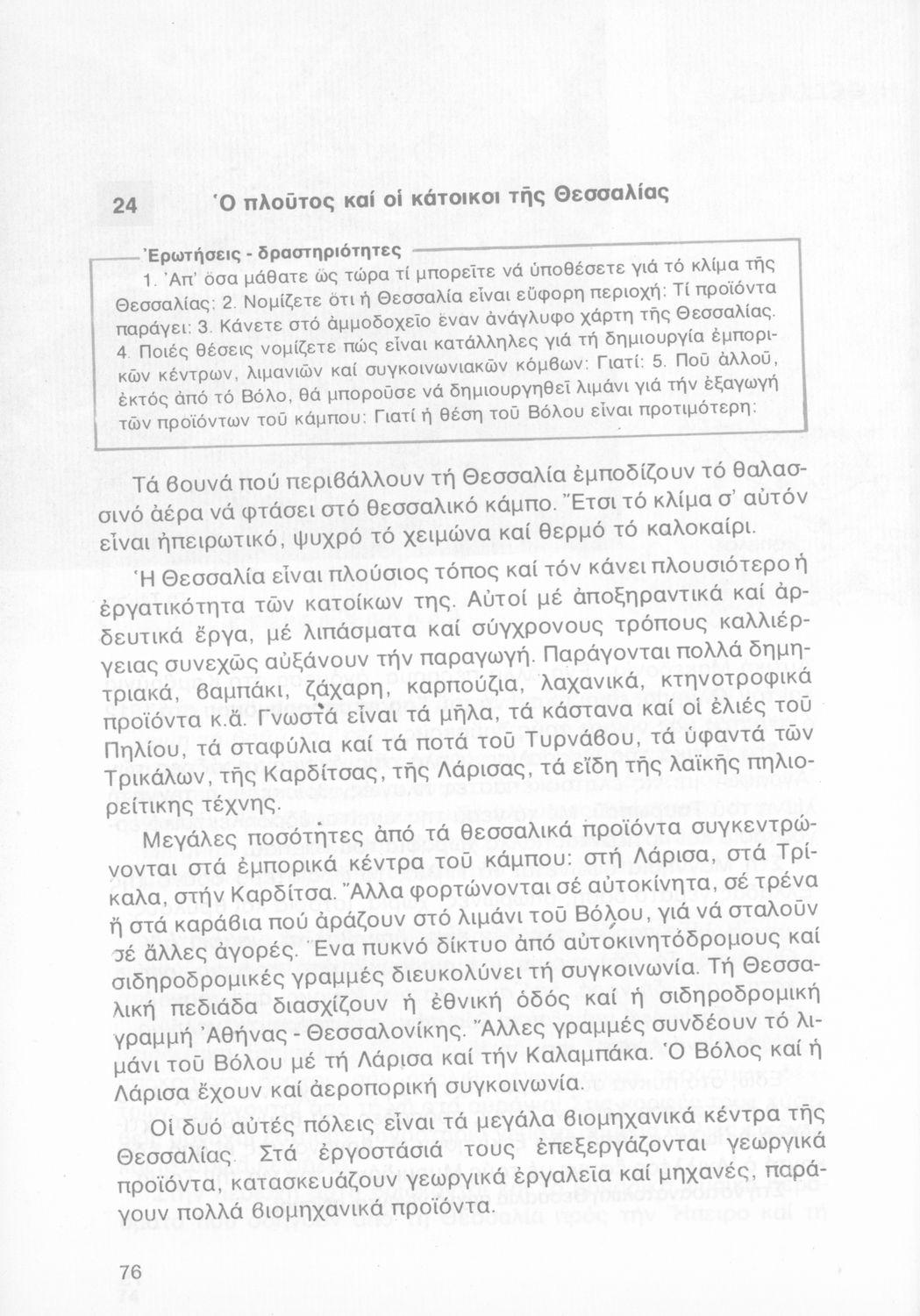 24 Ὁ πλοῦτος καί οἱ κάτοικοι τῆς Θεσσαλίας

Ἐρωτήσεις - δραστηριότητες

1. Ἀπ' ὅσα μάθατε ὥς τώρα τί μπορεῖτε νά ὑποθέσετε γιά τό κλίμα τῆς Θεσσαλίας; 2. Νομίζετε ὅτι ἡ Θεσσαλία εἶναι εὔφορη περιοχή; Τί προϊόντα παράγει; 3. Κάνετε στό ἀμμοδοχεῖο ἕναν ἀνάγλυφο χάρτη τῆς Θεσσαλίας. 4. Ποιές θέσεις νομίζετε πώς εἶναι κατάλληλες γιά τή δημιουργία ἐμπορικῶν κέντρων, λιμανιῶν καί συγκοινωνιακῶν κόμβων; Γιατί; 5. Ποῦ ἀλλοῦ, ἐκτός ἀπό τό Βόλο, θά μποροῦσε νά δημιουργηθεῖ λιμάνι γιά τήν ἐξαγωγή τῶν προϊόντων τοῦ κάμπου; Γιατί ἡ θέση τοῦ Βόλου εἶναι προτιμότερη;

Τά βουνά πού περιβάλλουν τή Θεσσαλία ἐμποδίζουν τό θαλασσινό ἀέρα νά φτάσει στό θεσσαλικό κάμπο. Ἔτσι τό κλίμα σ' αὐτόν εἶναι ἠπειρωτικό, ψυχρό τό χειμώνα καί θερμό τό καλοκαίρι.

Ἡ Θεσσαλία εἶναι πλούσιος τόπος καί τόν κάνει πλουσιότερο ἡ ἐργατικότητα τῶν κατοίκων της. Αὐτοί μέ ἀποξηραντικά καί ἀρδευτικά ἔργα, μέ λιπάσματα καί σύγχρονους τρόπους καλλιέργειας συνεχῶς αὐξάνουν τήν παραγωγή. Παράγονται πολλά δημητριακά, βαμπάκι, ζάχαρη, καρπούζια, λαχανικά, κτηνοτροφικά προϊόντα κ.ἄ. Γνωστά εἶναι τά μῆλα, τά κάστανα καί οἱ ἐλιές τοῦ Πηλίου, τά σταφύλια καί τά ποτά τοῦ Τυρνάβου, τά ὑφαντά τῶν Τρικάλων, τῆς Καρδίτσας, τῆς Λάρισας, τά εἴδη τῆς λαϊκῆς πηλιορείτικης τέχνης.

Μεγάλες ποσότητες ἀπό τά θεσσαλικά προϊόντα συγκεντρώνονται στά ἐμπορικά κέντρα τοῦ κάμπου: στή Λάρισα, στά Τρίκαλα, στήν Καρδίτσα. Ἄλλα φορτώνονται σέ αὐτοκίνητα, σέ τρένα ἤ στά καράβια πού ἀράζουν στό λιμάνι τοῦ Βόλου, γιά νά σταλοῦν σέ ἄλλες ἀγορές. Ἕνα πυκνό δίκτυο ἀπό αὐτοκινητόδρομους καί σιδηροδρομικές γραμμές διευκολύνει τή συγκοινωνία. Τή Θεσσαλική πεδιάδα διασχίζουν ἡ ἐθνική ὁδός καί ἡ σιδηροδρομική γραμμή Ἀθήνας - Θεσσαλονίκης. Ἄλλες γραμμές συνδέουν τό λιμάνι τοῦ Βόλου μέ τή Λάρισα καί τήν Καλαμπάκα. Ὁ Βόλος καί ἡ Λάρισα ἔχουν καί ἀεροπορική συγκοινωνία.

Οἱ δυό αὐτές πόλεις εἶναι τά μεγάλα βιομηχανικά κέντρα τῆς Θεσσαλίας. Στά ἐργοστάσιά τους ἐπεξεργάζονται γεωργικά προϊόντα, κατασκευάζουν γεωργικά ἐργαλεῖα καί μηχανές, παράγουν πολλά βιομηχανικά προϊόντα.

76